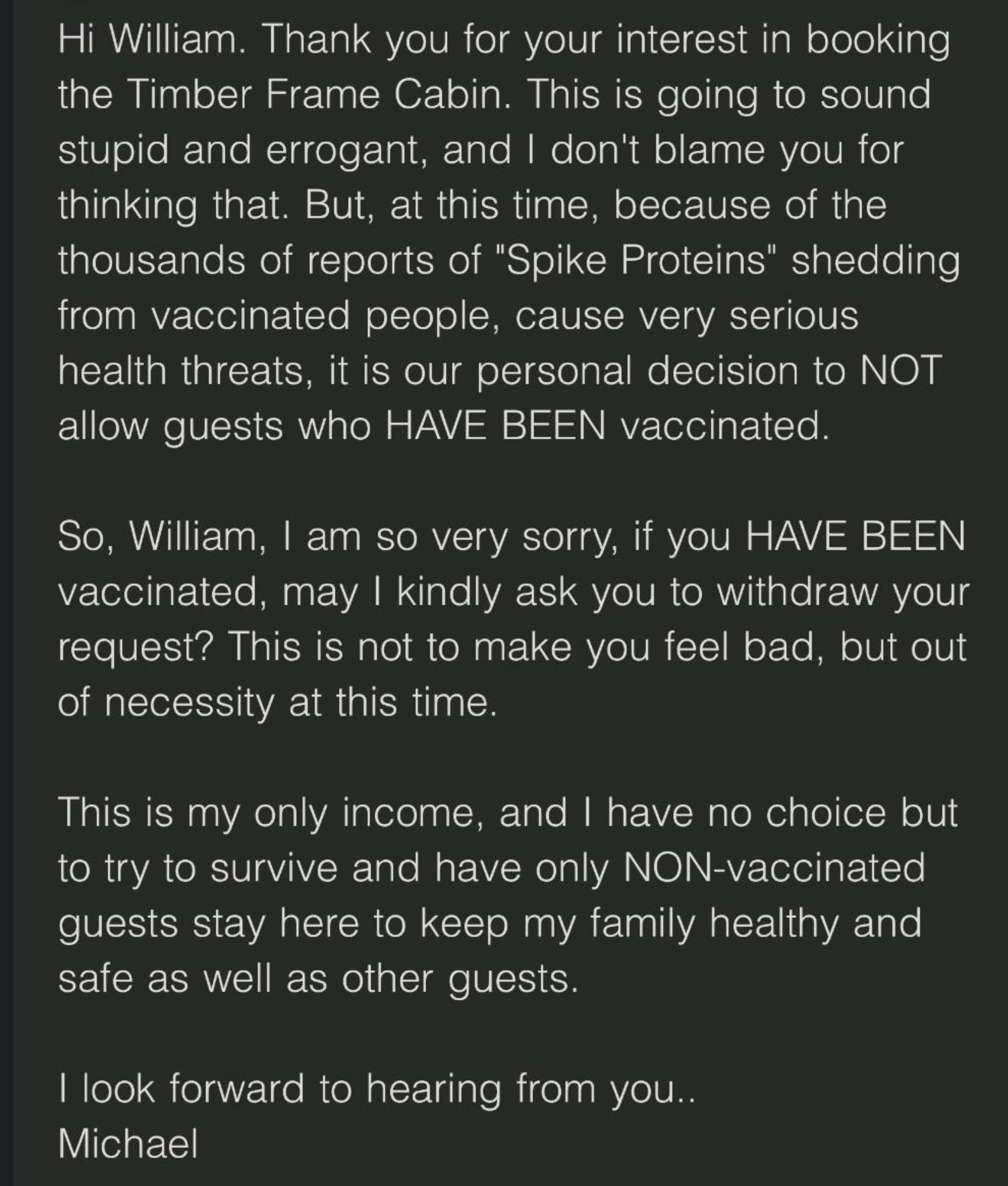 Hi William. Thank you for your interest in booking the Timber Frame Cabin. This is going to sound stupid and errogant, and I don't blame you for thinking that. But, at this time, because of the thousands of reports of "Spike Proteins" shedding from vaccinated people, cause very serious health threats, it is our personal decision to NOT allow guests who HAVE BEEN vaccinated.

So, William, I am so very sorry, if you HAVE BEEN vaccinated, may I kindly ask you to withdraw your request? This is not to make you feel bad, but out of necessity at this time.

This is my only income, and I have no choice but to try to survive and have only NON-vaccinated guests stay here to keep my family healthy and safe as well as other guests.

I look forward to hearing from you..
Michael